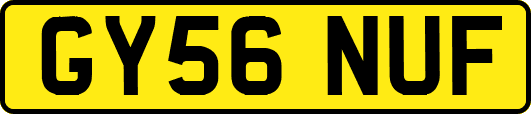 GY56 NUF